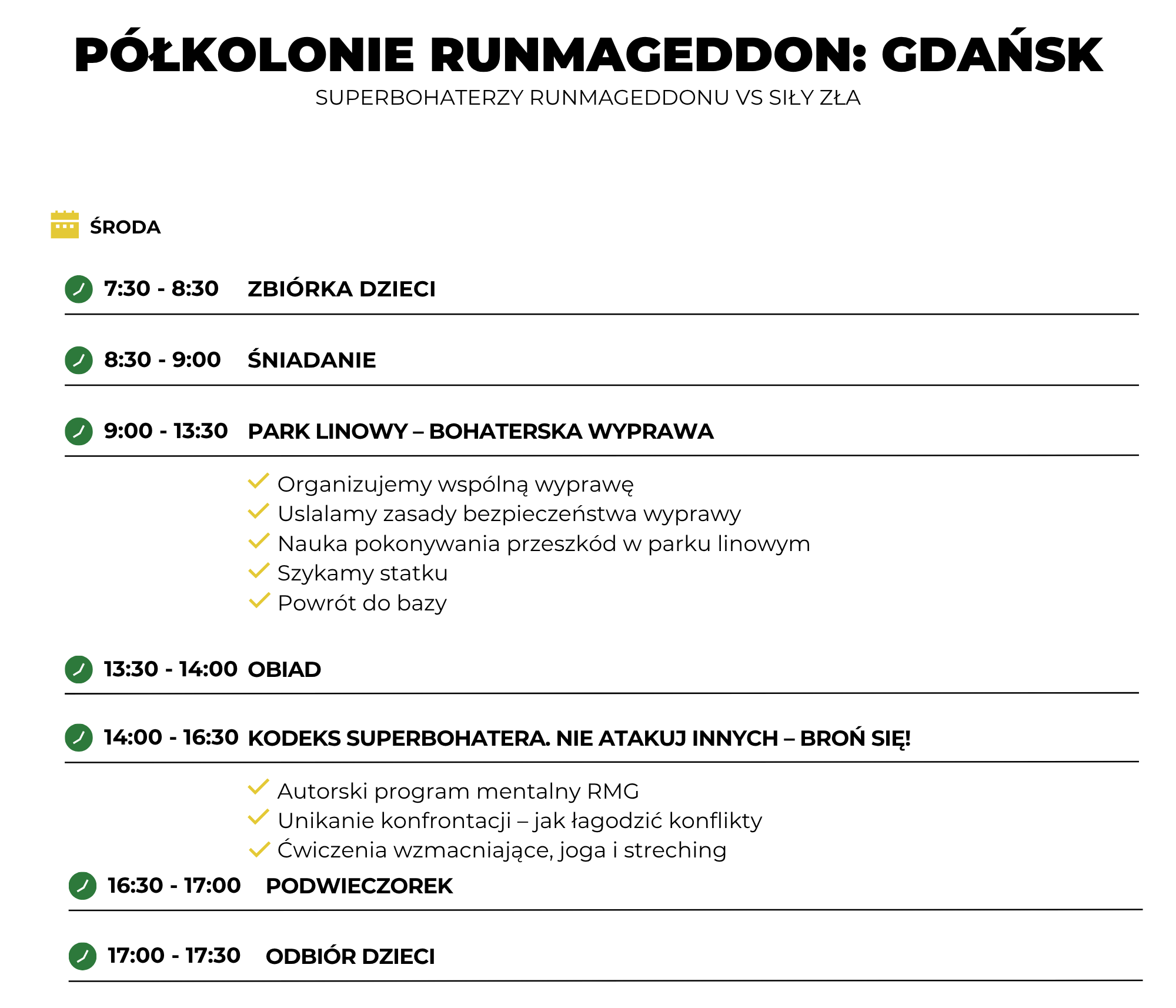 PÓŁKOLONIE RUNMAGEDDON: GDAŃSK
SUPERBOHATERZY RUNMAGEDDONU VS SIŁY ZŁA

ŚRODA

7:30 - 8:30 ZBIÓRKA DZIECI

8:30 - 9:00 ŚNIADANIE

9:00 - 13:30 PARK LINOWY – BOHATERSKA WYPRAWA

Organizujemy wspólną wyprawę
Uslalamy zasady bezpieczeństwa wyprawy
Nauka pokonywania przeszkód w parku linowym
Szykamy statku
Powrót do bazy

13:30 - 14:00 OBIAD

14:00 - 16:30 KODEKS SUPERBOHATERA. NIE ATAKUJ INNYCH – BROŃ SIĘ!

Autorski program mentalny RMG
Unikanie konfrontacji – jak łagodzić konflikty
Ćwiczenia wzmacniające, joga i streching

16:30 - 17:00 PODWIECZOREK

17:00 - 17:30 ODBIÓR DZIECI